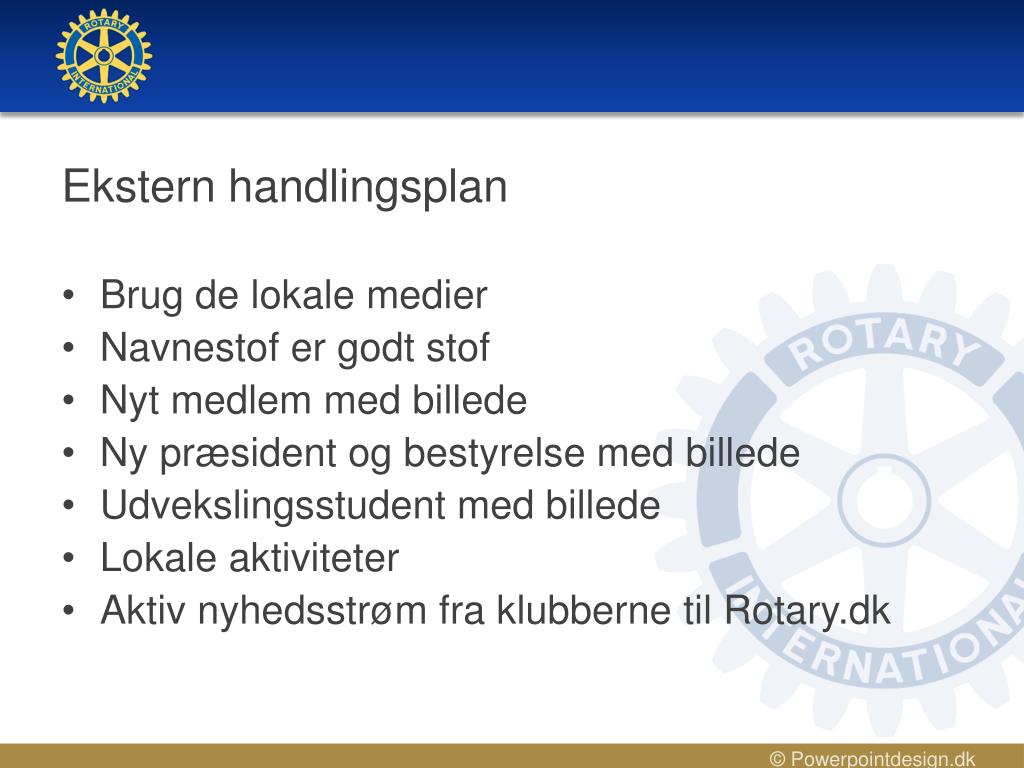 ROTARY INTERNATIONAL

Ekstern handlingsplan

• Brug de lokale medier
• Navnestof er godt stof
• Nyt medlem med billede
• Ny præsident og bestyrelse med billede
• Udvekslingsstudent med billede
• Lokale aktiviteter
• Aktiv nyhedsstrøm fra klubberne til Rotary.dk

ROTARY INTERNATIONAL

© Powerpointdesign.dk